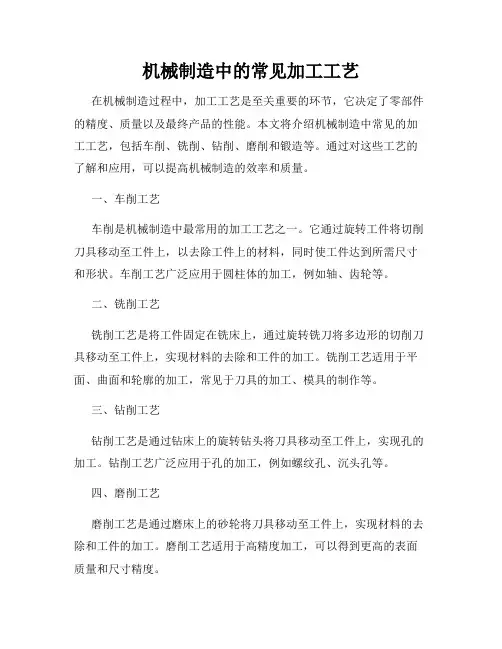 机械制造中的常见加工工艺

在机械制造过程中，加工工艺是至关重要的环节，它决定了零部件的精度、质量以及最终产品的性能。本文将介绍机械制造中常见的加工工艺，包括车削、铣削、钻削、磨削和锻造等。通过对这些工艺的了解和应用，可以提高机械制造的效率和质量。

一、车削工艺

车削是机械制造中最常用的加工工艺之一。它通过旋转工件将切削刀具移动至工件上，以去除工件上的材料，同时使工件达到所需尺寸和形状。车削工艺广泛应用于圆柱体的加工，例如轴、齿轮等。

二、铣削工艺

铣削工艺是将工件固定在铣床上，通过旋转铣刀将多边形的切削刀具移动至工件上，实现材料的去除和工件的加工。铣削工艺适用于平面、曲面和轮廓的加工，常见于刀具的加工、模具的制作等。

三、钻削工艺

钻削工艺是通过钻床上的旋转钻头将刀具移动至工件上，实现孔的加工。钻削工艺广泛应用于孔的加工，例如螺纹孔、沉头孔等。

四、磨削工艺

磨削工艺是通过磨床上的砂轮将刀具移动至工件上，实现材料的去除和工件的加工。磨削工艺适用于高精度加工，可以得到更高的表面质量和尺寸精度。